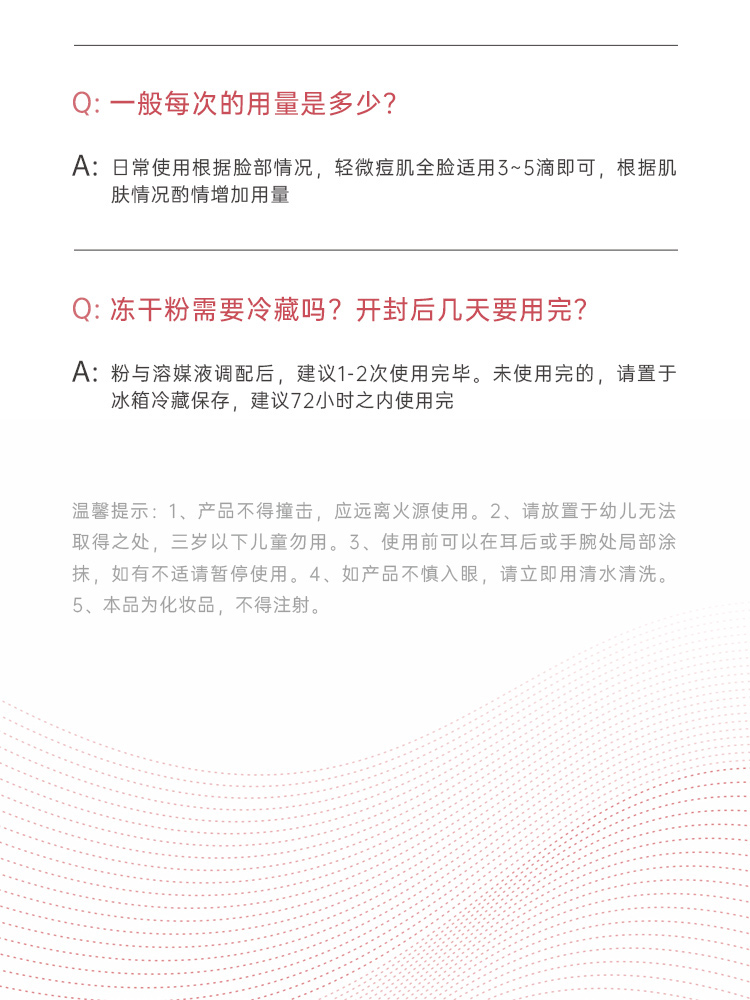 Q: 一般每次的用量是多少?

A: 日常使用根据脸部情况，轻微痘肌全脸适用3~5滴即可，根据肌肤情况酌情增加用量

Q: 冻干粉需要冷藏吗？开封后几天要用完?

A: 粉与溶媒液调配后，建议1-2次使用完毕。未使用完的，请置于冰箱冷藏保存，建议72小时之内使用完

温馨提示：1、产品不得撞击，应远离火源使用。2、请放置于幼儿无法取得之处，三岁以下儿童勿用。3、使用前可以在耳后或手腕处局部涂抹，如有不适请暂停使用。4、如产品不慎入眼，请立即用清水清洗。5、本品为化妆品，不得注射。